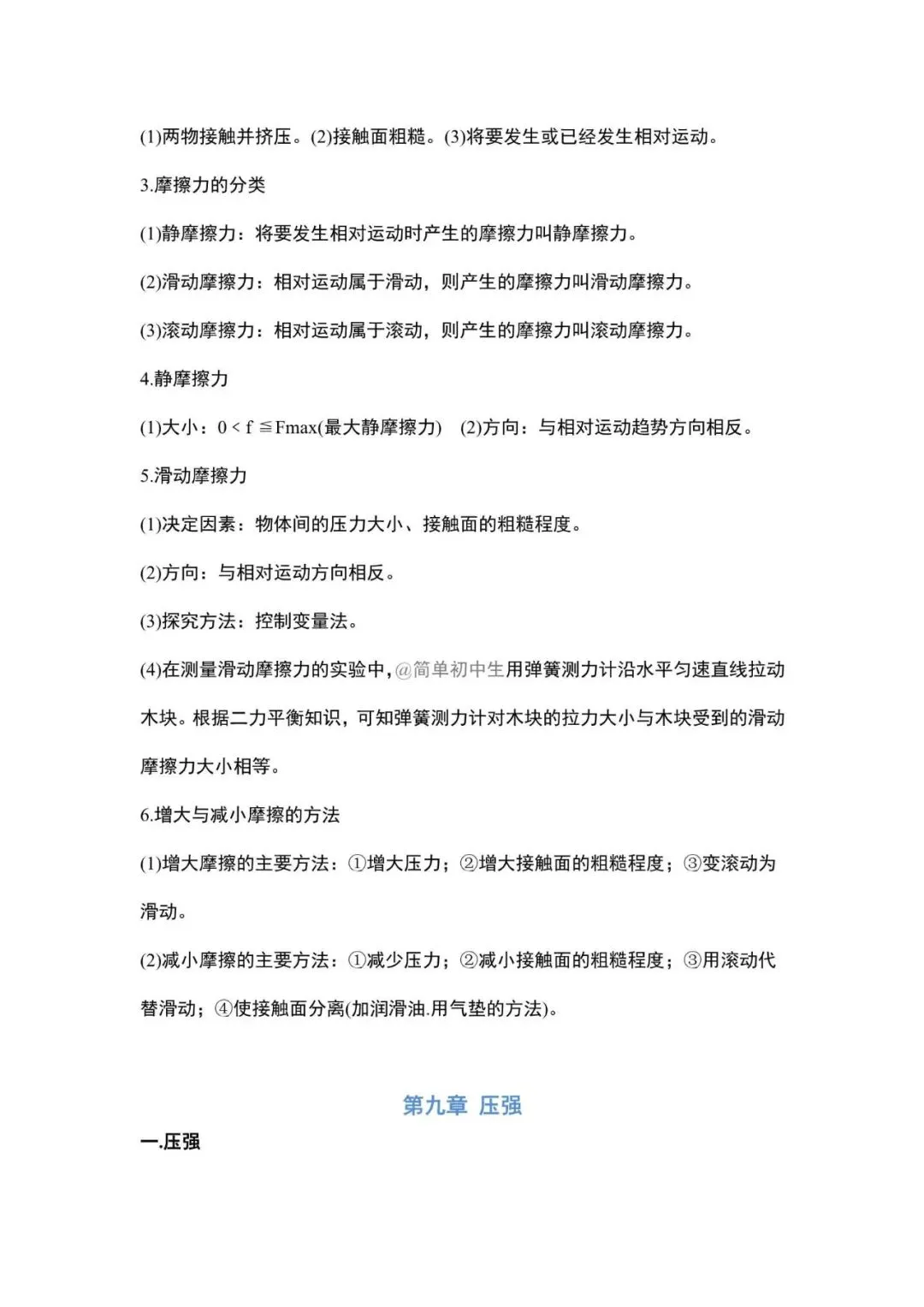 (1)两物接触并挤压。(2)接触面粗糙。(3)将要发生或已经发生相对运动。

3.摩擦力的分类

(1)静摩擦力：将要发生相对运动时产生的摩擦力叫静摩擦力。

(2)滑动摩擦力：相对运动属于滑动，则产生的摩擦力叫滑动摩擦力。

(3)滚动摩擦力：相对运动属于滚动，则产生的摩擦力叫滚动摩擦力。

4.静摩擦力

(1)大小：$0 < f \leqq Fmax$(最大静摩擦力)　(2)方向：与相对运动趋势方向相反。

5.滑动摩擦力

(1)决定因素：物体间的压力大小、接触面的粗糙程度。

(2)方向：与相对运动方向相反。

(3)探究方法：控制变量法。

(4)在测量滑动摩擦力的实验中，@简单初中生用弹簧测力计沿水平匀速直线拉动木块。根据二力平衡知识，可知弹簧测力计对木块的拉力大小与木块受到的滑动摩擦力大小相等。

6.增大与减小摩擦的方法

(1)增大摩擦的主要方法：①增大压力；②增大接触面的粗糙程度；③变滚动为滑动。

(2)减小摩擦的主要方法：①减少压力；②减小接触面的粗糙程度；③用滚动代替滑动；④使接触面分离(加润滑油.用气垫的方法)。

第九章 压强

一.压强